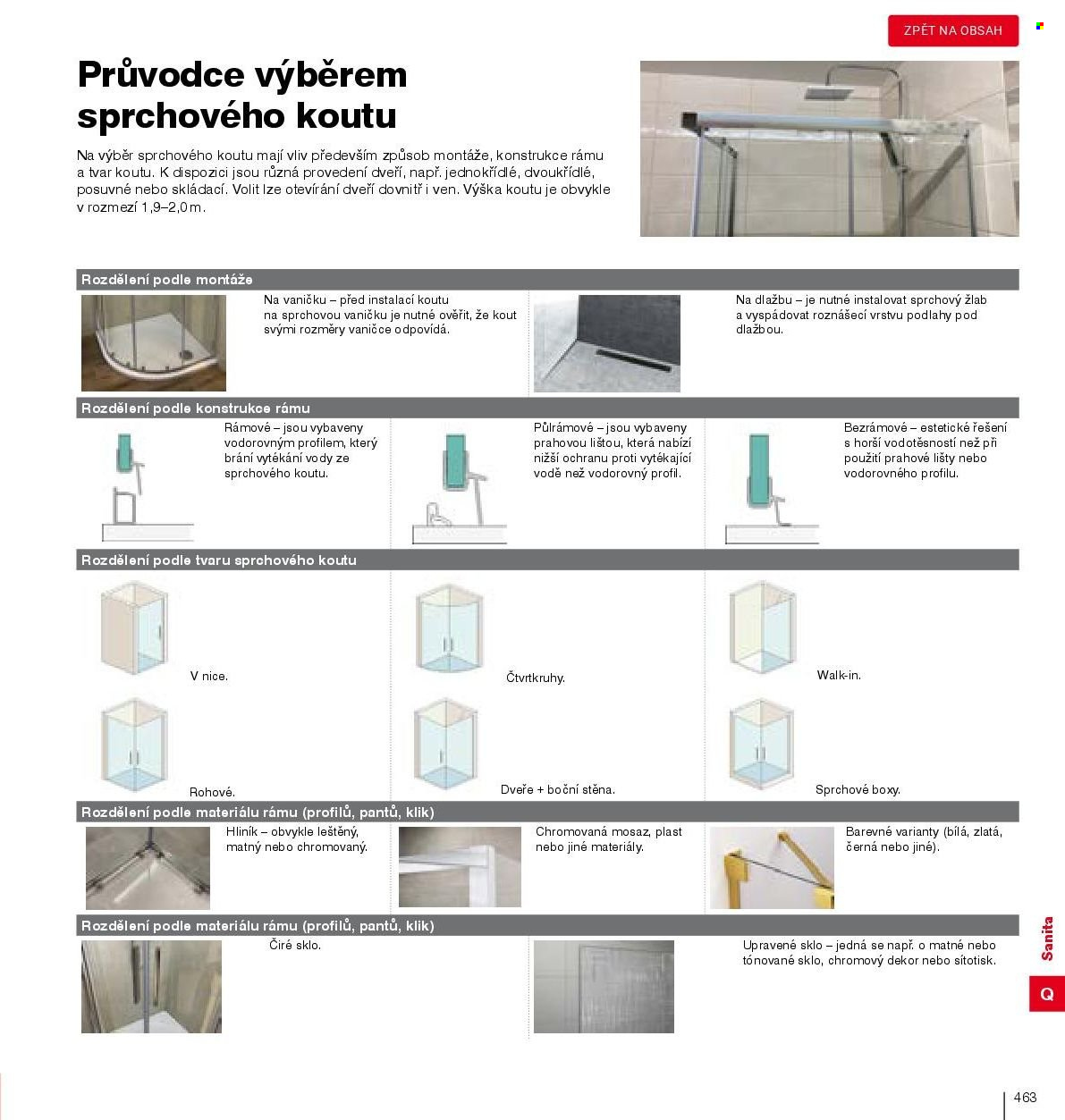 ZPĚT NA OBSAH

Průvodce výběrem sprchového koutu

Na výběr sprchového koutu mají vliv především způsob montáže, konstrukce rámu a tvar koutu. K dispozici jsou různá provedení dveří, např. jednokřídlé, dvoukřídlé, posuvné nebo skládací. Volit lze otevírání dveří dovnitř i ven. Výška koutu je obvykle v rozmezí 1,9–2,0 m.

Rozdělení podle montáže

Na vaničku – před instalací koutu na sprchovou vaničku je nutné ověřit, že kout svými rozměry vaničce odpovídá.

Na dlažbu – je nutné instalovat sprchový žlab a vyspádovat roznášecí vrstvu podlahy pod dlažbou.

Rozdělení podle konstrukce rámu

Rámové – jsou vybaveny vodorovným profilem, který brání vytékání vody ze sprchového koutu.

Půlrámové – jsou vybaveny prahovou lištou, která nabízí nižší ochranu proti vytékající vodě než vodorovný profil.

Bezrámové – estetické řešení s horší vodotěsností než při použití prahové lišty nebo vodorovného profilu.

Rozdělení podle tvaru sprchového koutu

V nice.

Čtvrtkruhy.

Walk-in.

Rohové.

Dveře + boční stěna.

Sprchové boxy.

Rozdělení podle materiálu rámu (profilů, pantů, klik)

Hliník – obvykle leštěný, matný nebo chromovaný.

Chromovaná mosaz, plast nebo jiné materiály.

Barevné varianty (bílá, zlatá, černá nebo jiné).

Rozdělení podle materiálu rámu (profilů, pantů, klik)

Čiré sklo.

Upravené sklo – jedná se např. o matné nebo tónované sklo, chromový dekor nebo sítotisk.

Sanita

Q

463